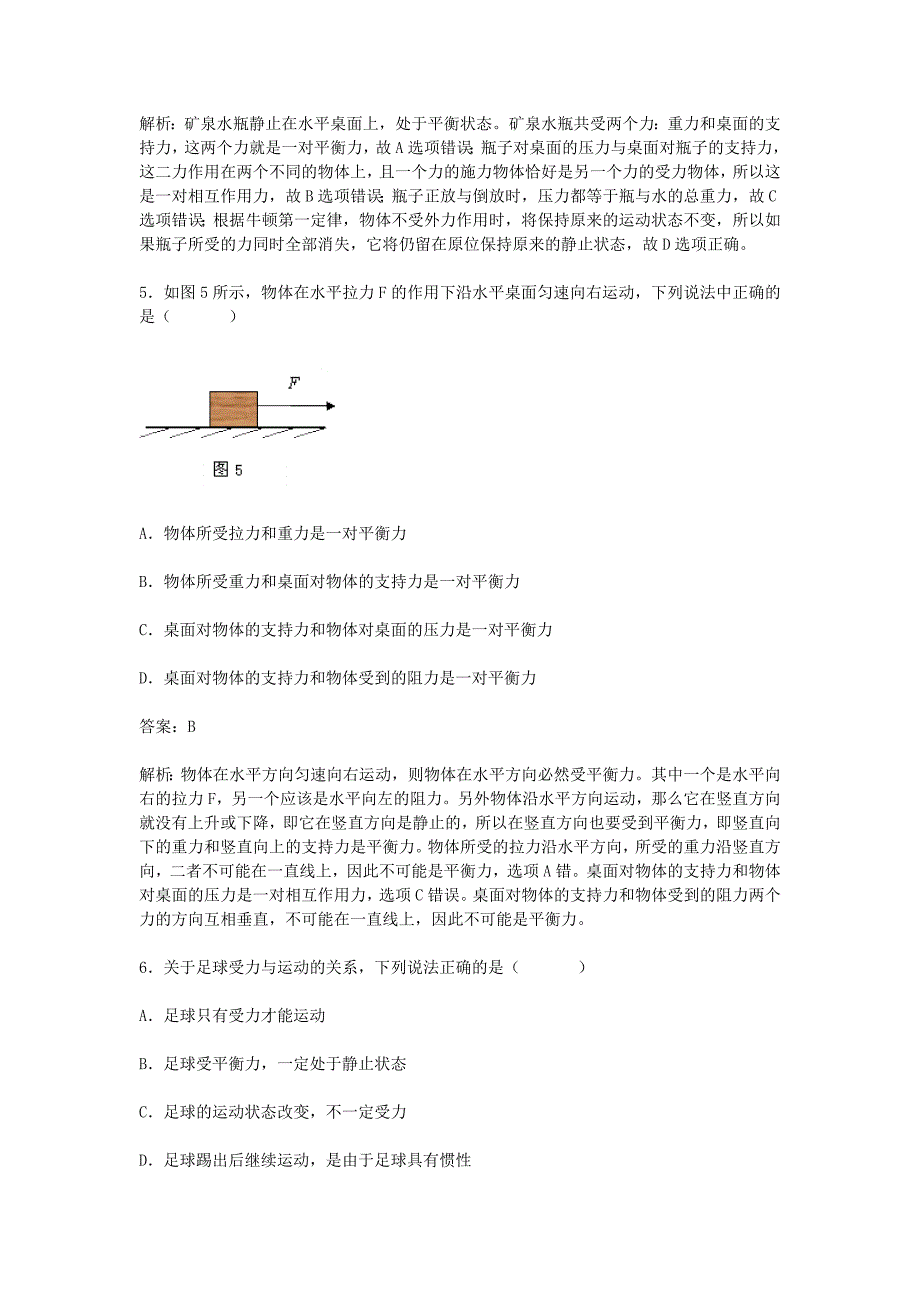 解析：矿泉水瓶静止在水平桌面上，处于平衡状态。矿泉水瓶共受两个力：重力和桌面的支持力，这两个力就是一对平衡力，故A选项错误；瓶子对桌面的压力与桌面对瓶子的支持力，这二力作用在两个不同的物体上，且一个力的施力物体恰好是另一个力的受力物体，所以这是一对相互作用力，故B选项错误；瓶子正放与倒放时，压力都等于瓶与水的总重力，故C选项错误；根据牛顿第一定律，物体不受外力作用时，将保持原来的运动状态不变，所以如果瓶子所受的力同时全部消失，它将仍留在原位保持原来的静止状态，故D选项正确。

5．如图5所示，物体在水平拉力F的作用下沿水平桌面匀速向右运动，下列说法中正确的是（　　）

F

图5

A．物体所受拉力和重力是一对平衡力

B．物体所受重力和桌面对物体的支持力是一对平衡力

C．桌面对物体的支持力和物体对桌面的压力是一对平衡力

D．桌面对物体的支持力和物体受到的阻力是一对平衡力

答案：B

解析：物体在水平方向匀速向右运动，则物体在水平方向必然受平衡力。其中一个是水平向右的拉力F，另一个应该是水平向左的阻力。另外物体沿水平方向运动，那么它在竖直方向就没有上升或下降，即它在竖直方向是静止的，所以在竖直方向也要受到平衡力，即竖直向下的重力和竖直向上的支持力是平衡力。物体所受的拉力沿水平方向，所受的重力沿竖直方向，二者不可能在一直线上，因此不可能是平衡力，选项A错。桌面对物体的支持力和物体对桌面的压力是一对相互作用力，选项C错误。桌面对物体的支持力和物体受到的阻力两个力的方向互相垂直，不可能在一直线上，因此不可能是平衡力。

6．关于足球受力与运动的关系，下列说法正确的是（　　）

A．足球只有受力才能运动

B．足球受平衡力，一定处于静止状态

C．足球的运动状态改变，不一定受力

D．足球踢出后继续运动，是由于足球具有惯性